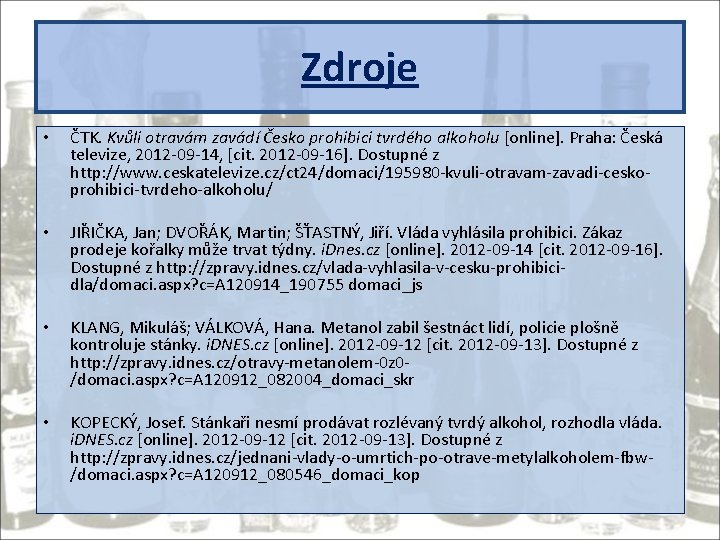 Zdroje

• ČTK. Kvůli otravám zavádí Česko prohibici tvrdého alkoholu [online]. Praha: Česká televize, 2012-09-14, [cit. 2012-09-16]. Dostupné z http://www.ceskatelevize.cz/ct24/domaci/195980-kvuli-otravam-zavadi-cesko-prohibici-tvrdeho-alkoholu/

• JIŘIČKA, Jan; DVOŘÁK, Martin; ŠŤASTNÝ, Jiří. Vláda vyhlásila prohibici. Zákaz prodeje kořalky může trvat týdny. iDnes.cz [online]. 2012-09-14 [cit. 2012-09-16]. Dostupné z http://zpravy.idnes.cz/vlada-vyhlasila-v-cesku-prohibici-dla/domaci.aspx?c=A120914_190755 domaci_js

• KLANG, Mikuláš; VÁLKOVÁ, Hana. Metanol zabil šestnáct lidí, policie plošně kontroluje stánky. iDNES.cz [online]. 2012-09-12 [cit. 2012-09-13]. Dostupné z http://zpravy.idnes.cz/otravy-metanolem-0z0-/domaci.aspx?c=A120912_082004_domaci_skr

• KOPECKÝ, Josef. Stánkaři nesmí prodávat rozlévaný tvrdý alkohol, rozhodla vláda. iDNES.cz [online]. 2012-09-12 [cit. 2012-09-13]. Dostupné z http://zpravy.idnes.cz/jednani-vlady-o-umrtich-po-otrave-metylalkoholem-fbw-/domaci.aspx?c=A120912_080546_domaci_kop